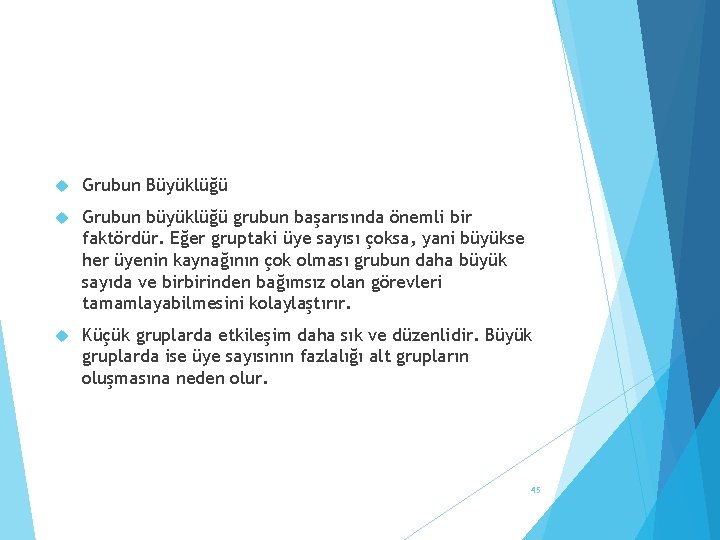 Grubun Büyüklüğü

Grubun büyüklüğü grubun başarısında önemli bir faktördür. Eğer gruptaki üye sayısı çoksa, yani büyükse her üyenin kaynağının çok olması grubun daha büyük sayıda ve birbirinden bağımsız olan görevleri tamamlayabilmesini kolaylaştırır.

Küçük gruplarda etkileşim daha sık ve düzenlidir. Büyük gruplarda ise üye sayısının fazlalığı alt grupların oluşmasına neden olur.

45